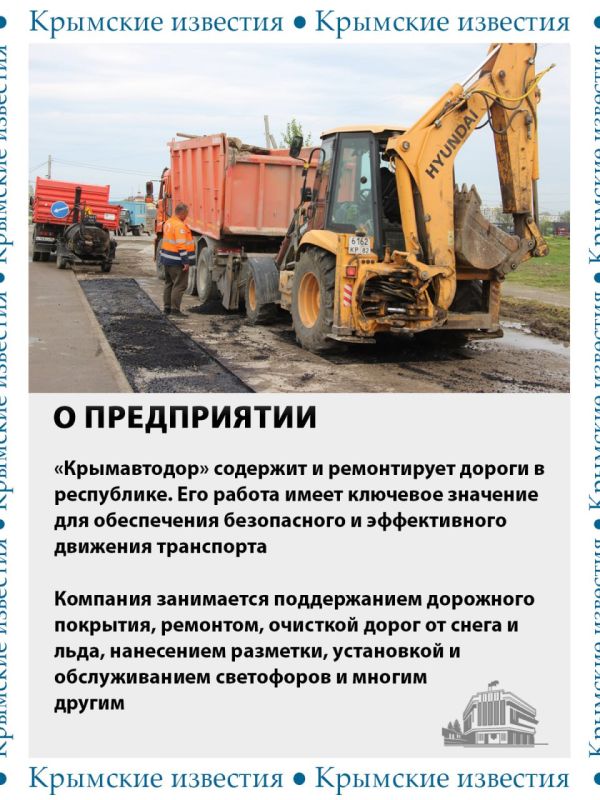 Крымские известия • Крымские известия

HYUNDAI

6162 КР 82

О ПРЕДПРИЯТИИ

«Крымавтодор» содержит и ремонтирует дороги в республике. Его работа имеет ключевое значение для обеспечения безопасного и эффективного движения транспорта

Компания занимается поддержанием дорожного покрытия, ремонтом, очисткой дорог от снега и льда, нанесением разметки, установкой и обслуживанием светофоров и многим другим

Крымские известия • Крымские известия